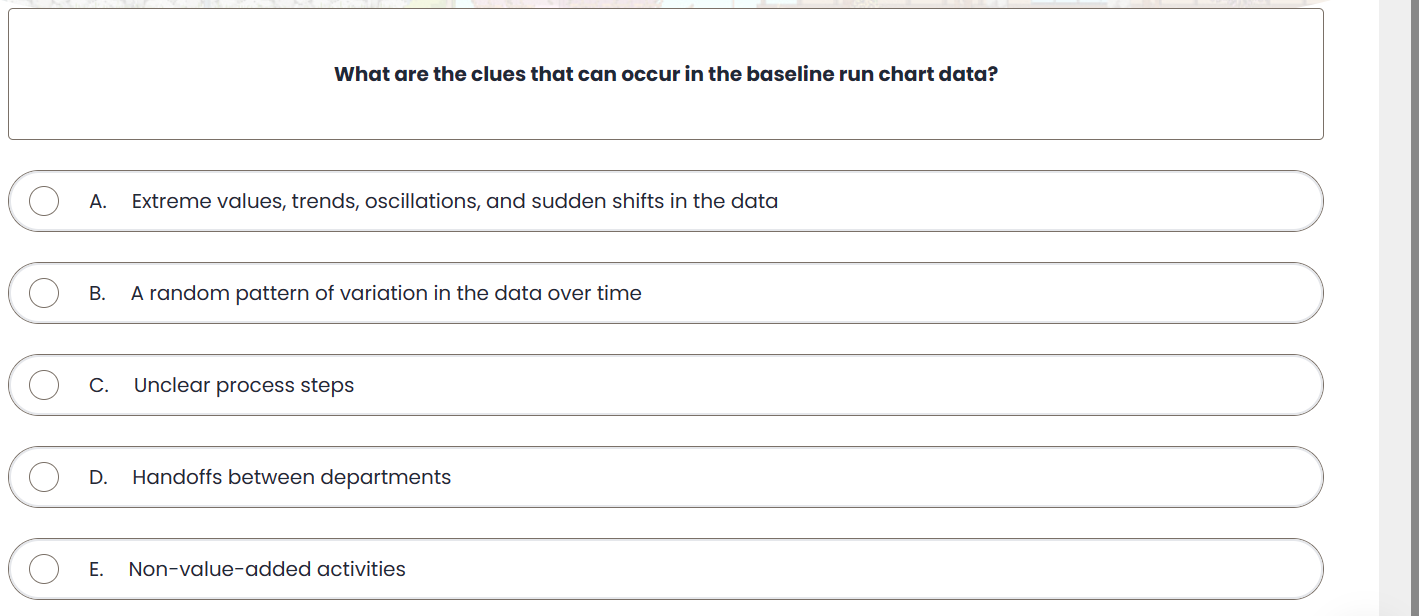 What are the clues that can occur in the baseline run chart data?

A. Extreme values, trends, oscillations, and sudden shifts in the data

B. A random pattern of variation in the data over time

C. Unclear process steps

D. Handoffs between departments

E. Non-value-added activities